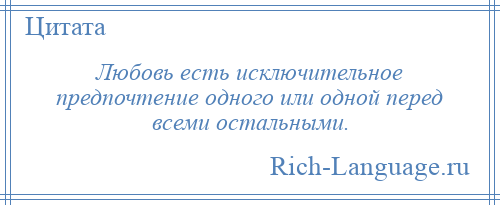 Цитата

Любовь есть исключительное предпочтение одного или одной перед всеми остальными.

Rich-Language.ru